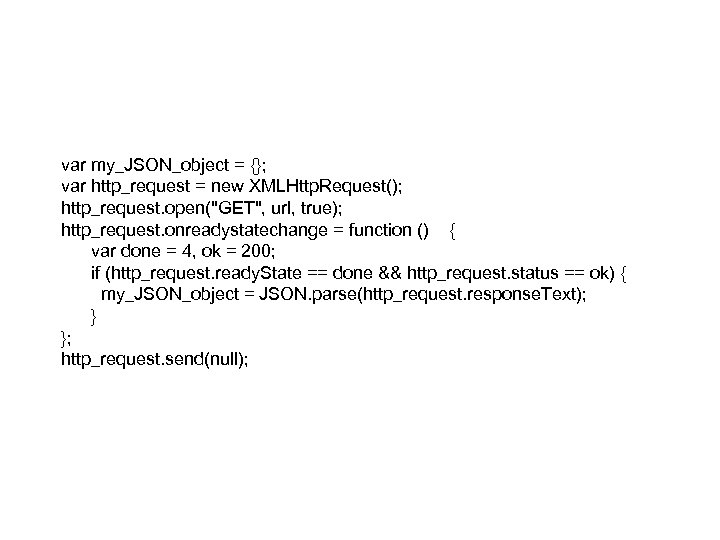 var my_JSON_object = {};
var http_request = new XMLHttpRequest();
http_request.open("GET", url, true);
http_request.onreadystatechange = function () {
    var done = 4, ok = 200;
    if (http_request.readyState == done && http_request.status == ok) {
      my_JSON_object = JSON.parse(http_request.responseText);
    }
};
http_request.send(null);